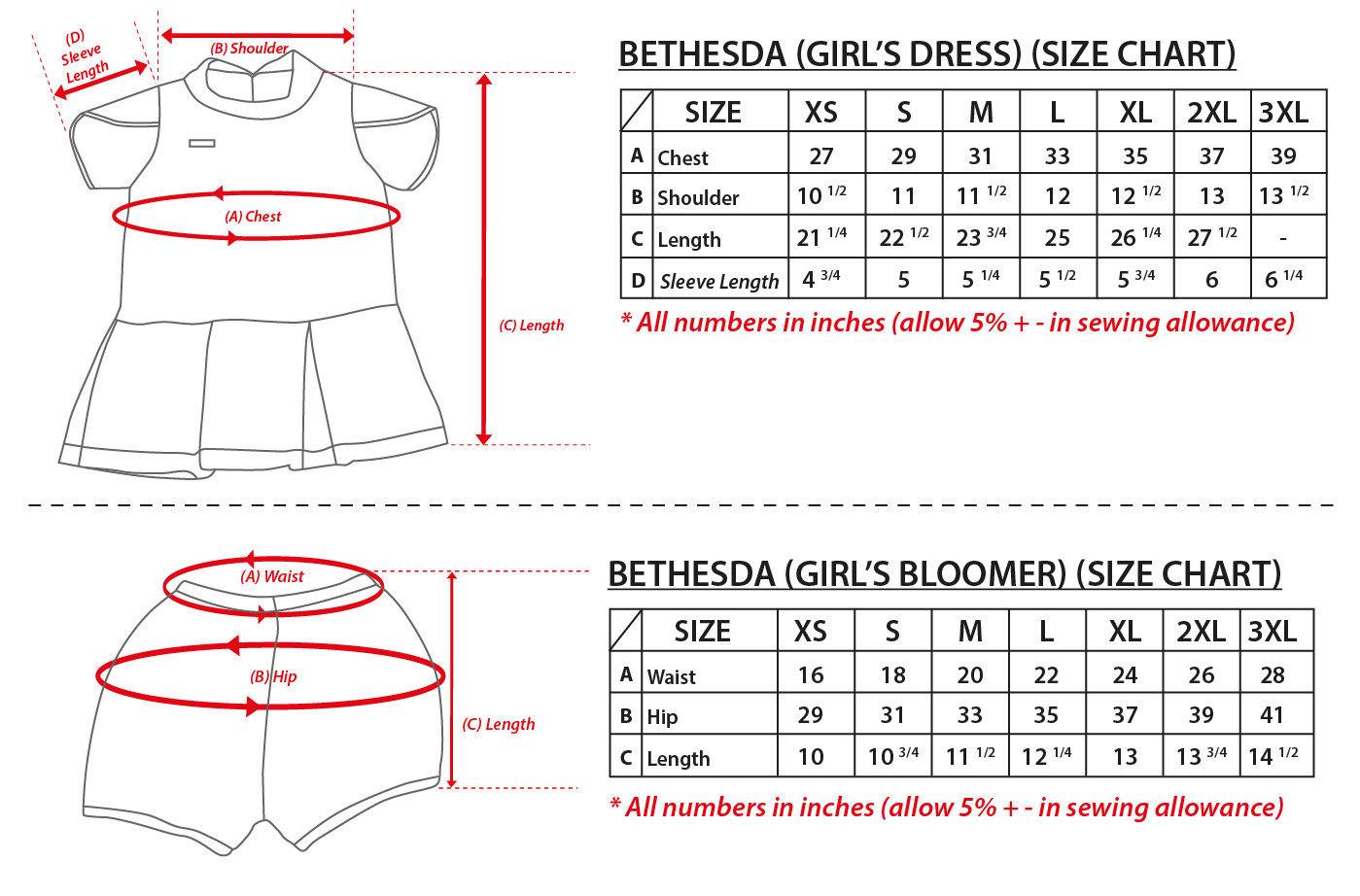 (D) Sleeve Length

(B) Shoulder

(A) Chest

(C) Length

BETHESDA (GIRL'S DRESS) (SIZE CHART)

| | SIZE | XS | S | M | L | XL | 2XL | 3XL |
|---|---|---|---|---|---|---|---|---|
| A | Chest | 27 | 29 | 31 | 33 | 35 | 37 | 39 |
| B | Shoulder | 10 1/2 | 11 | 11 1/2 | 12 | 12 1/2 | 13 | 13 1/2 |
| C | Length | 21 1/4 | 22 1/2 | 23 3/4 | 25 | 26 1/4 | 27 1/2 | - |
| D | Sleeve Length | 4 3/4 | 5 | 5 1/4 | 5 1/2 | 5 3/4 | 6 | 6 1/4 |

* All numbers in inches (allow 5% + - in sewing allowance)

(A) Waist

(B) Hip

(C) Length

BETHESDA (GIRL'S BLOOMER) (SIZE CHART)

| | SIZE | XS | S | M | L | XL | 2XL | 3XL |
|---|---|---|---|---|---|---|---|---|
| A | Waist | 16 | 18 | 20 | 22 | 24 | 26 | 28 |
| B | Hip | 29 | 31 | 33 | 35 | 37 | 39 | 41 |
| C | Length | 10 | 10 3/4 | 11 1/2 | 12 1/4 | 13 | 13 3/4 | 14 1/2 |

* All numbers in inches (allow 5% + - in sewing allowance)